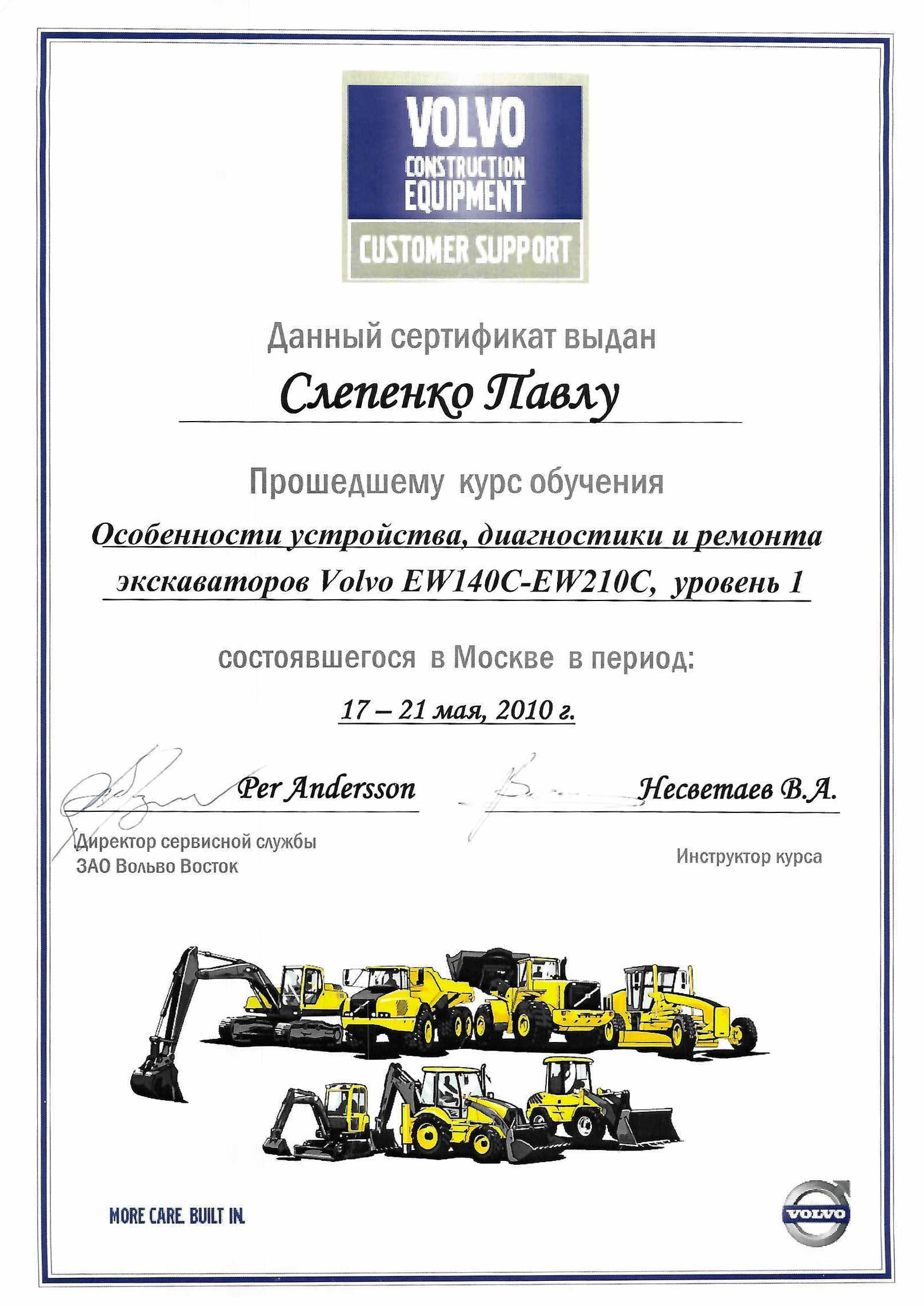 VOLVO
CONSTRUCTION
EQUIPMENT
CUSTOMER SUPPORT

Данный сертификат выдан

Слепенко Павлу

Прошедшему курс обучения

Особенности устройства, диагностики и ремонта экскаваторов Volvo EW140C-EW210C, уровень 1

состоявшегося в Москве в период:

17 – 21 мая, 2010 г.

Per Andersson
Директор сервисной службы
ЗАО Вольво Восток

Несветаев В.А.
Инструктор курса

MORE CARE. BUILT IN.

VOLVO